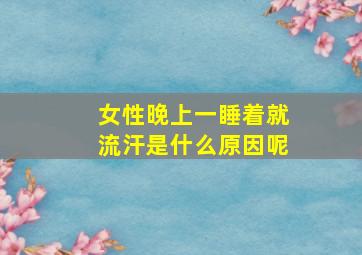 女性晚上一睡着就流汗是什么原因呢